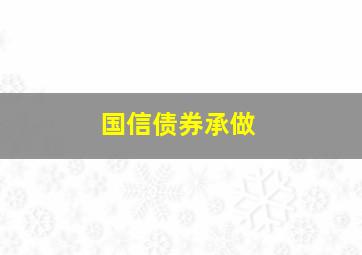 国信债券承做